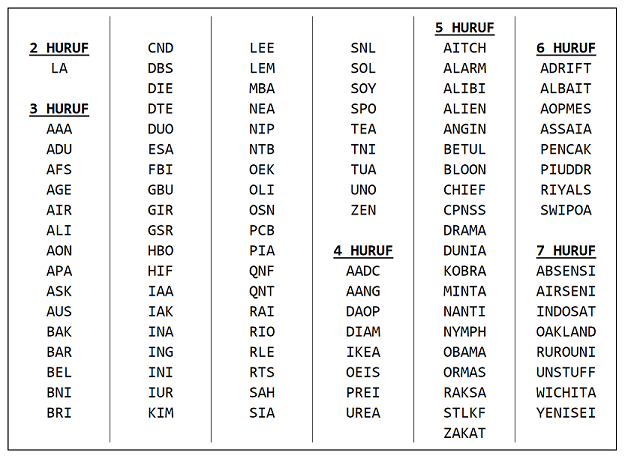 2 HURUF
LA

3 HURUF
AAA
ADU
AFS
AGE
AIR
ALI
AON
APA
ASK
AUS
BAK
BAR
BEL
BNI
BRI

CND
DBS
DIE
DTE
DUO
ESA
FBI
GBU
GIR
GSR
HBO
HIF
IAA
IAK
INA
ING
INI
IUR
KIM

LEE
LEM
MBA
NEA
NIP
NTB
OEK
OLI
OSN
PCB
PIA
QNF
QNT
RAI
RIO
RLE
RTS
SAH
SIA

SNL
SOL
SOY
SPO
TEA
TNI
TUA
UNO
ZEN

4 HURUF
AADC
AANG
DAOP
DIAM
IKEA
OEIS
PREI
UREA

5 HURUF
AITCH
ALARM
ALIBI
ALIEN
ANGIN
BETUL
BLOON
CHIEF
CPNSS
DRAMA
DUNIA
KOBRA
MINTA
NANTI
NYMPH
OBAMA
ORMAS
RAKSA
STLKF
ZAKAT

6 HURUF
ADRIFT
ALBAIT
AOPMES
ASSAIA
PENCAK
PIUDDR
RIYALS
SWIPOA

7 HURUF
ABSENSI
AIRSENI
INDOSAT
OAKLAND
RUROUNI
UNSTUFF
WICHITA
YENISEI